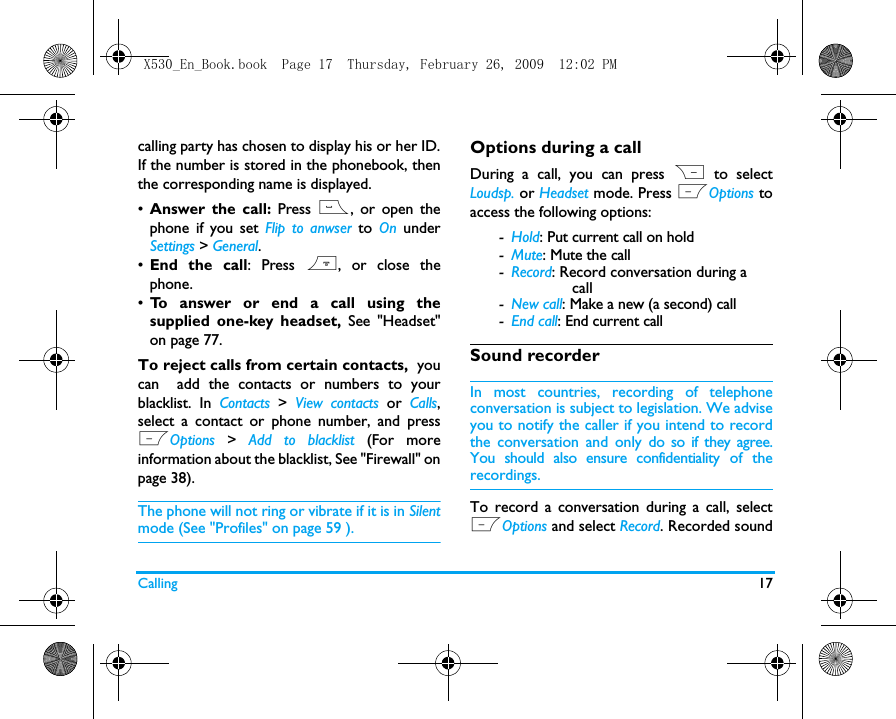 X530_En_Book.book Page 17 Thursday, February 26, 2009 12:02 PM

calling party has chosen to display his or her ID. If the number is stored in the phonebook, then the corresponding name is displayed.

• Answer the call: Press , or open the phone if you set Flip to anwser to On under Settings > General.
• End the call: Press , or close the phone.
• To answer or end a call using the supplied one-key headset, See "Headset" on page 77.

To reject calls from certain contacts, you can add the contacts or numbers to your blacklist. In Contacts > View contacts or Calls, select a contact or phone number, and press Options > Add to blacklist (For more information about the blacklist, See "Firewall" on page 38).

The phone will not ring or vibrate if it is in Silent mode (See "Profiles" on page 59 ).

Options during a call

During a call, you can press to select Loudsp. or Headset mode. Press Options to access the following options:

- Hold: Put current call on hold
- Mute: Mute the call
- Record: Record conversation during a call
- New call: Make a new (a second) call
- End call: End current call

Sound recorder

In most countries, recording of telephone conversation is subject to legislation. We advise you to notify the caller if you intend to record the conversation and only do so if they agree. You should also ensure confidentiality of the recordings.

To record a conversation during a call, select Options and select Record. Recorded sound

Calling 17